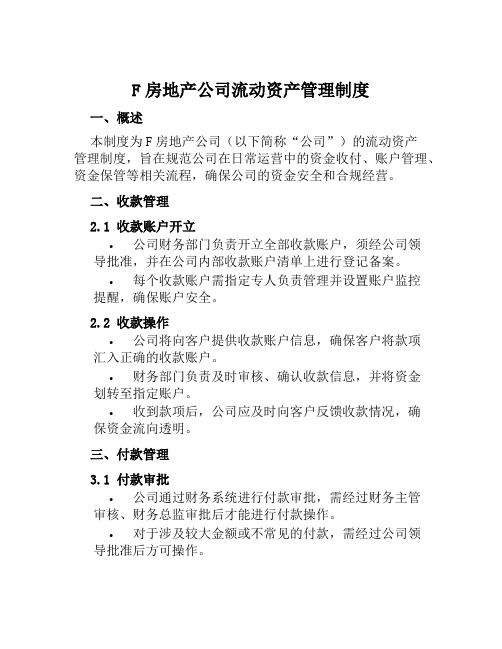 F 房地产公司流动资产管理制度

一、概述

本制度为 F 房地产公司（以下简称“公司”）的流动资产管理制度，旨在规范公司在日常运营中的资金收付、账户管理、资金保管等相关流程，确保公司的资金安全和合规经营。

二、收款管理

2.1 收款账户开立

• 公司财务部门负责开立全部收款账户，须经公司领导批准，并在公司内部收款账户清单上进行登记备案。

• 每个收款账户需指定专人负责管理并设置账户监控提醒，确保账户安全。

2.2 收款操作

• 公司将向客户提供收款账户信息，确保客户将款项汇入正确的收款账户。

• 财务部门负责及时审核、确认收款信息，并将资金划转至指定账户。

• 收到款项后，公司应及时向客户反馈收款情况，确保资金流向透明。

三、付款管理

3.1 付款审批

• 公司通过财务系统进行付款审批，需经过财务主管审核、财务总监审批后才能进行付款操作。

• 对于涉及较大金额或不常见的付款，需经过公司领导批准后方可操作。